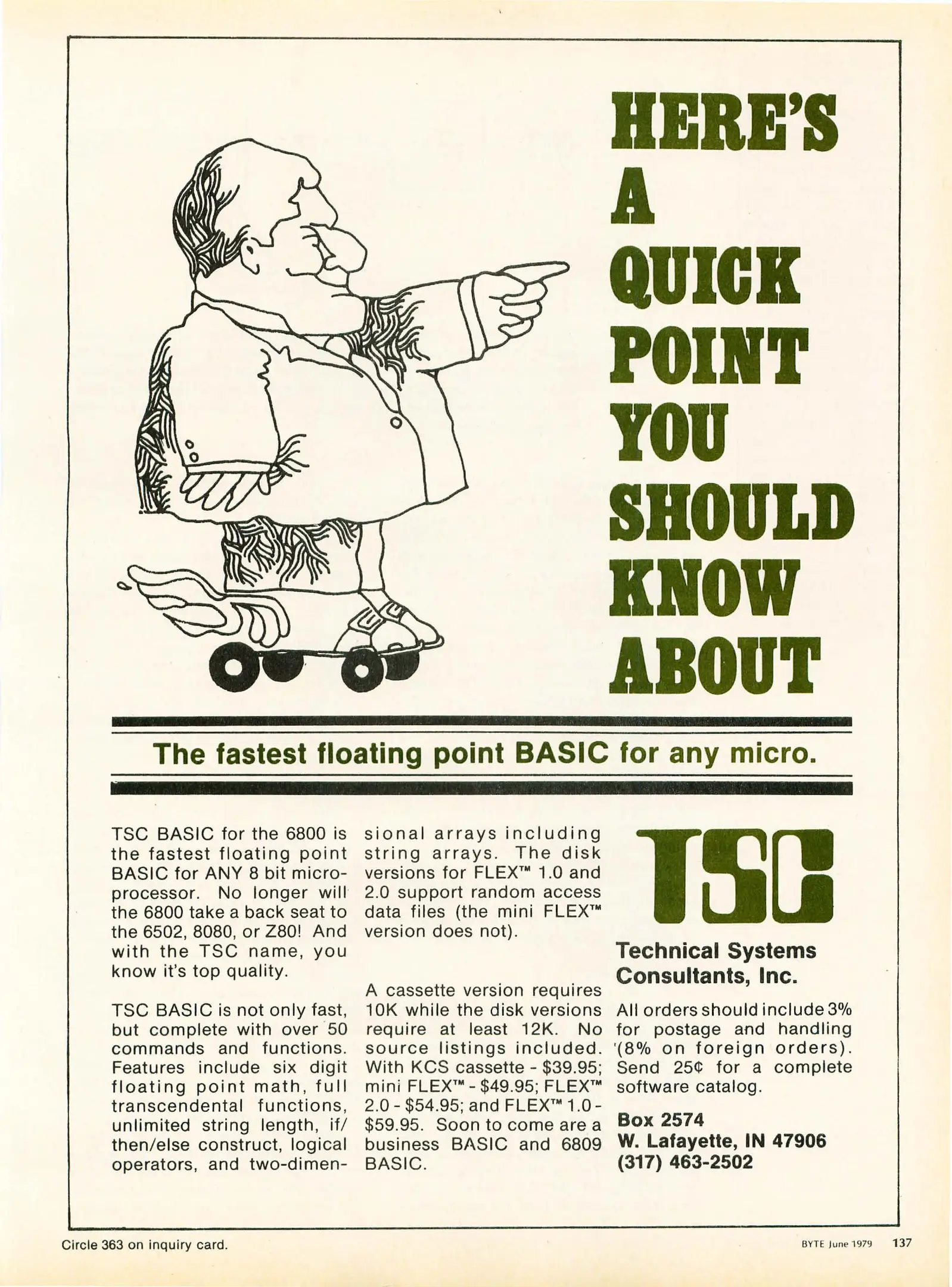 HERE'S A QUICK POINT YOU SHOULD KNOW ABOUT

The fastest floating point BASIC for any micro.

TSC BASIC for the 6800 is the fastest floating point BASIC for ANY 8 bit microprocessor. No longer will the 6800 take a back seat to the 6502, 8080, or Z80! And with the TSC name, you know it's top quality.

TSC BASIC is not only fast, but complete with over 50 commands and functions. Features include six digit floating point math, full transcendental functions, unlimited string length, if/then/else construct, logical operators, and two-dimensional arrays including string arrays. The disk versions for FLEX™ 1.0 and 2.0 support random access data files (the mini FLEX™ version does not).

A cassette version requires 10K while the disk versions require at least 12K. No source listings included. With KCS cassette - $39.95; mini FLEX™ - $49.95; FLEX™ 2.0 - $54.95; and FLEX™ 1.0 - $59.95. Soon to come are a business BASIC and 6809 BASIC.

TSC

Technical Systems Consultants, Inc.

All orders should include 3% for postage and handling (8% on foreign orders). Send 25¢ for a complete software catalog.

Box 2574
W. Lafayette, IN 47906
(317) 463-2502

Circle 363 on inquiry card.

BYTE June 1979 137